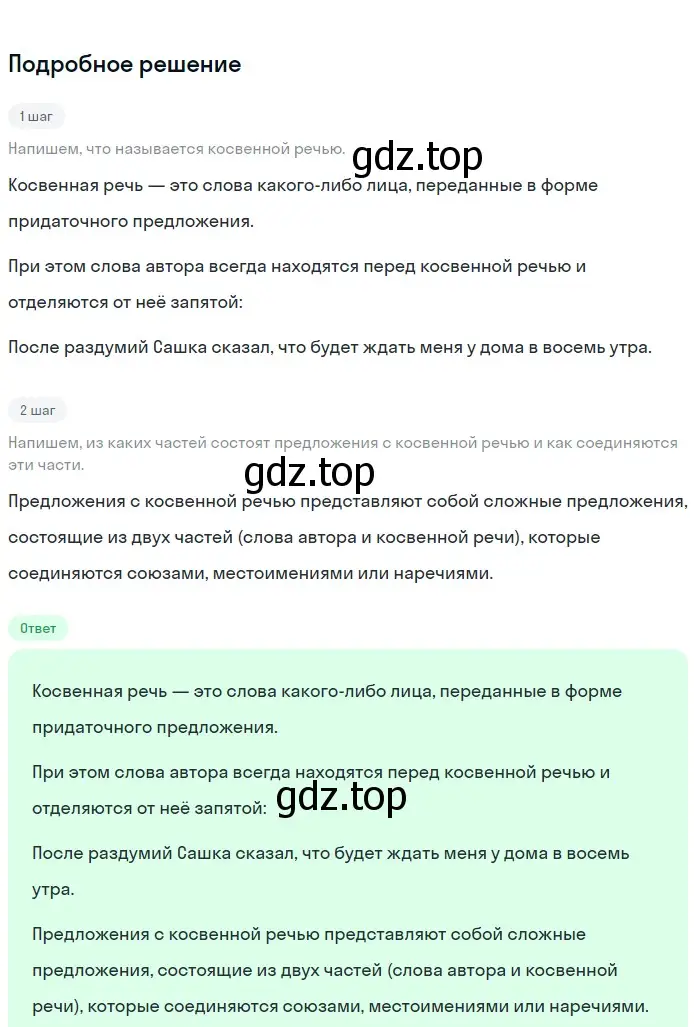 Подробное решение

1 шаг

Напишем, что называется косвенной речью.

gdz.top

Косвенная речь — это слова какого-либо лица, переданные в форме придаточного предложения.

При этом слова автора всегда находятся перед косвенной речью и отделяются от неё запятой:

После раздумий Сашка сказал, что будет ждать меня у дома в восемь утра.

2 шаг

Напишем, из каких частей состоят предложения с косвенной речью и как соединяются эти части.

gdz.top

Предложения с косвенной речью представляют собой сложные предложения, состоящие из двух частей (слова автора и косвенной речи), которые соединяются союзами, местоимениями или наречиями.

Ответ

Косвенная речь — это слова какого-либо лица, переданные в форме придаточного предложения.

При этом слова автора всегда находятся перед косвенной речью и отделяются от неё запятой:

gdz.top

После раздумий Сашка сказал, что будет ждать меня у дома в восемь утра.

Предложения с косвенной речью представляют собой сложные предложения, состоящие из двух частей (слова автора и косвенной речи), которые соединяются союзами, местоимениями или наречиями.